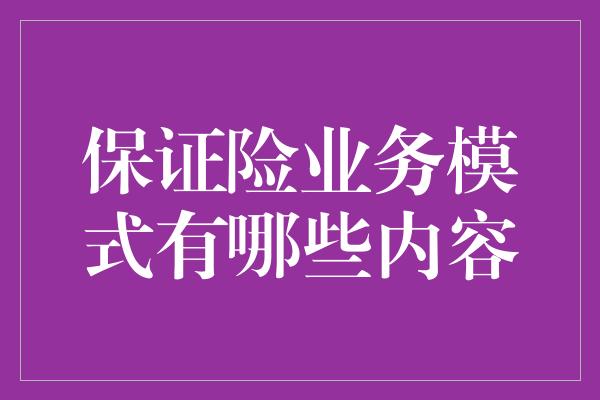 保证险业务模式有哪些内容